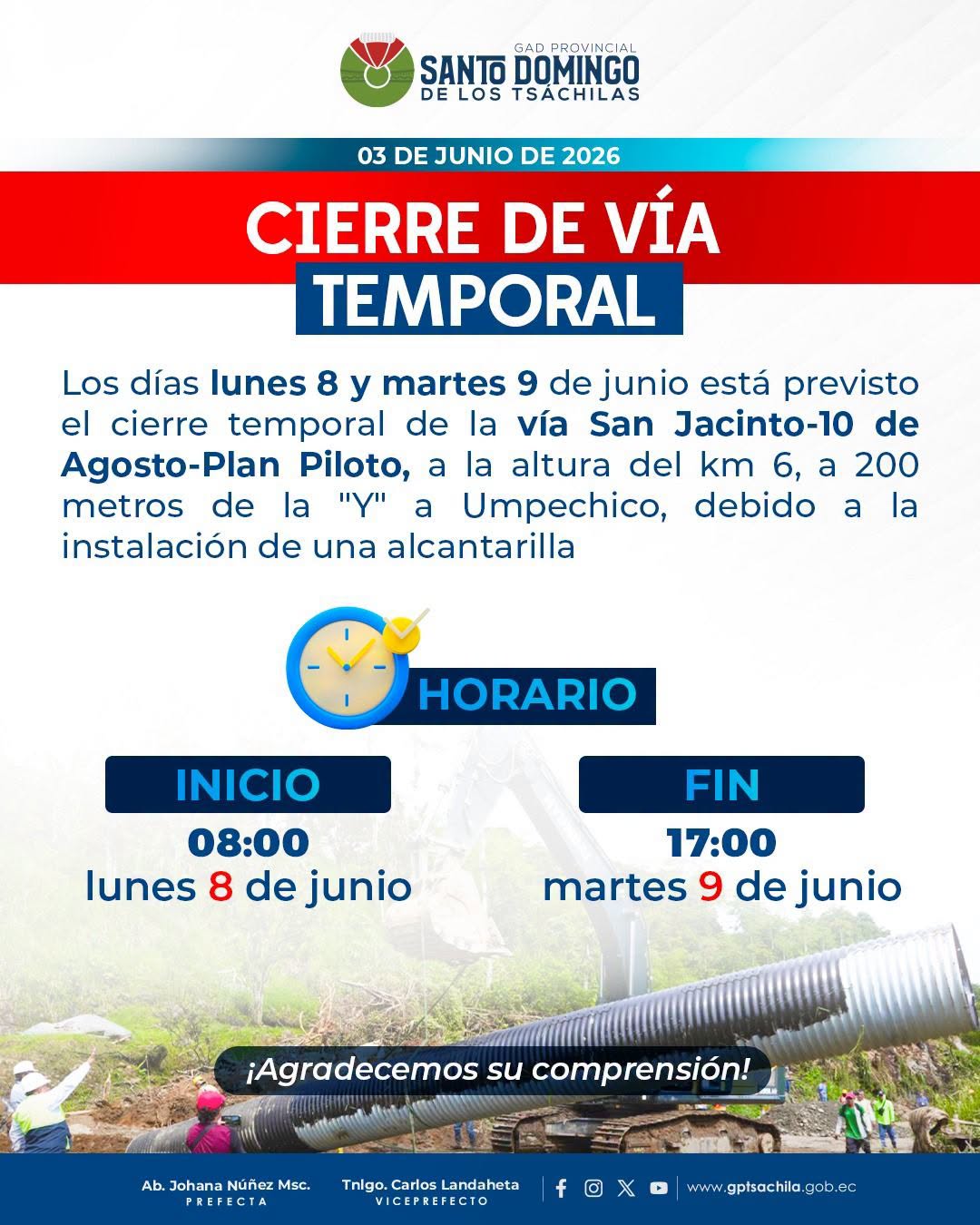 GAD PROVINCIAL
SANTO DOMINGO
DE LOS TSÁCHILAS

03 DE JUNIO DE 2026

CIERRE DE VÍA
TEMPORAL

Los días lunes 8 y martes 9 de junio está previsto el cierre temporal de la vía San Jacinto-10 de Agosto-Plan Piloto, a la altura del km 6, a 200 metros de la "Y" a Umpechico, debido a la instalación de una alcantarilla

HORARIO

INICIO
08:00
lunes 8 de junio

FIN
17:00
martes 9 de junio

¡Agradecemos su comprensión!

Ab. Johana Núñez Msc.
PREFECTA

Tnlgo. Carlos Landaheta
VICEPREFECTO

www.gptsachila.gob.ec